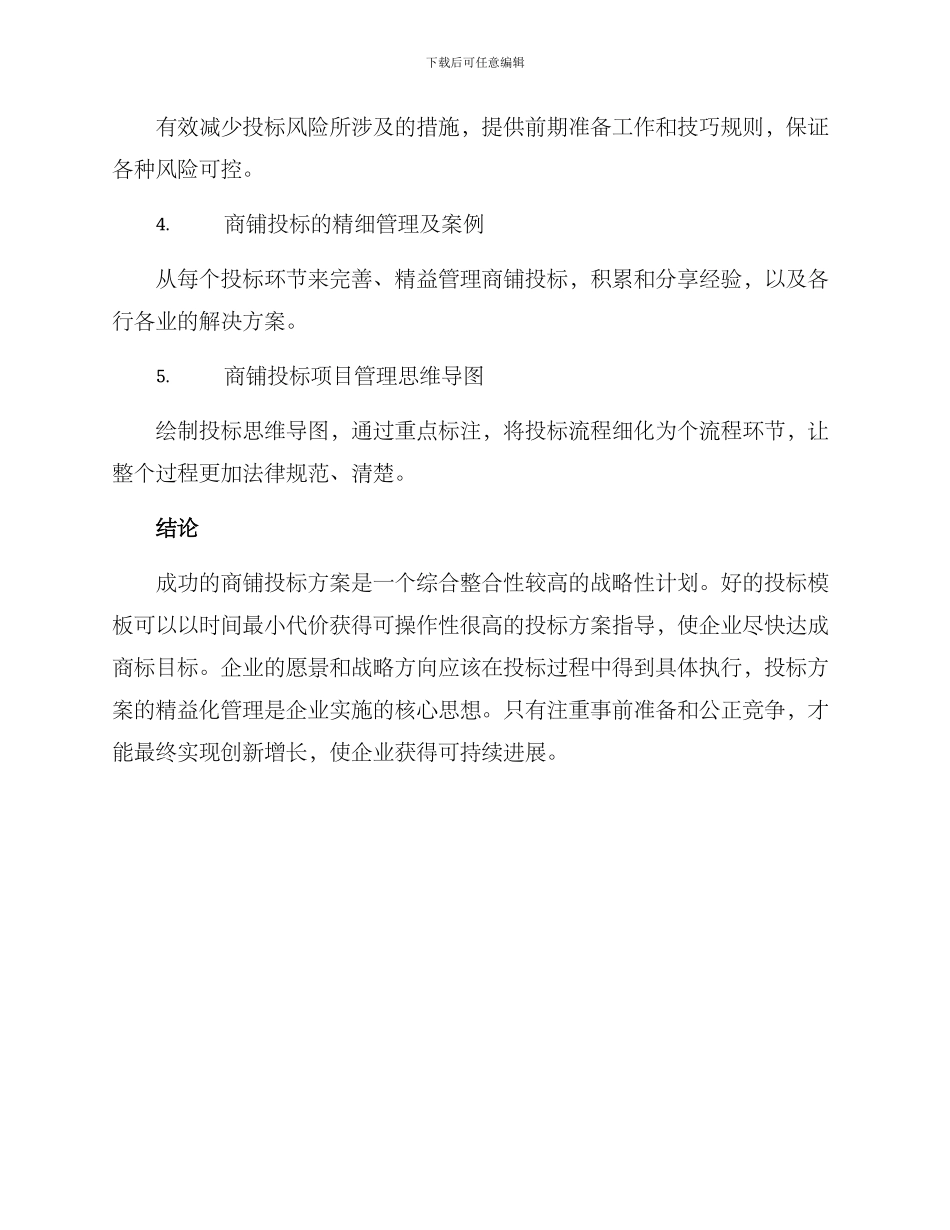 下载后可任意编辑

有效减少投标风险所涉及的措施，提供前期准备工作和技巧规则，保证各种风险可控。

4. 商铺投标的精细管理及案例

从每个投标环节来完善、精益管理商铺投标，积累和分享经验，以及各行各业的解决方案。

5. 商铺投标项目管理思维导图

绘制投标思维导图，通过重点标注，将投标流程细化为个流程环节，让整个过程更加法律规范、清楚。

结论

成功的商铺投标方案是一个综合整合性较高的战略性计划。好的投标模板可以以时间最小代价获得可操作性很高的投标方案指导，使企业尽快达成商标目标。企业的愿景和战略方向应该在投标过程中得到具体执行，投标方案的精益化管理是企业实施的核心思想。只有注重事前准备和公正竞争，才能最终实现创新增长，使企业获得可持续进展。